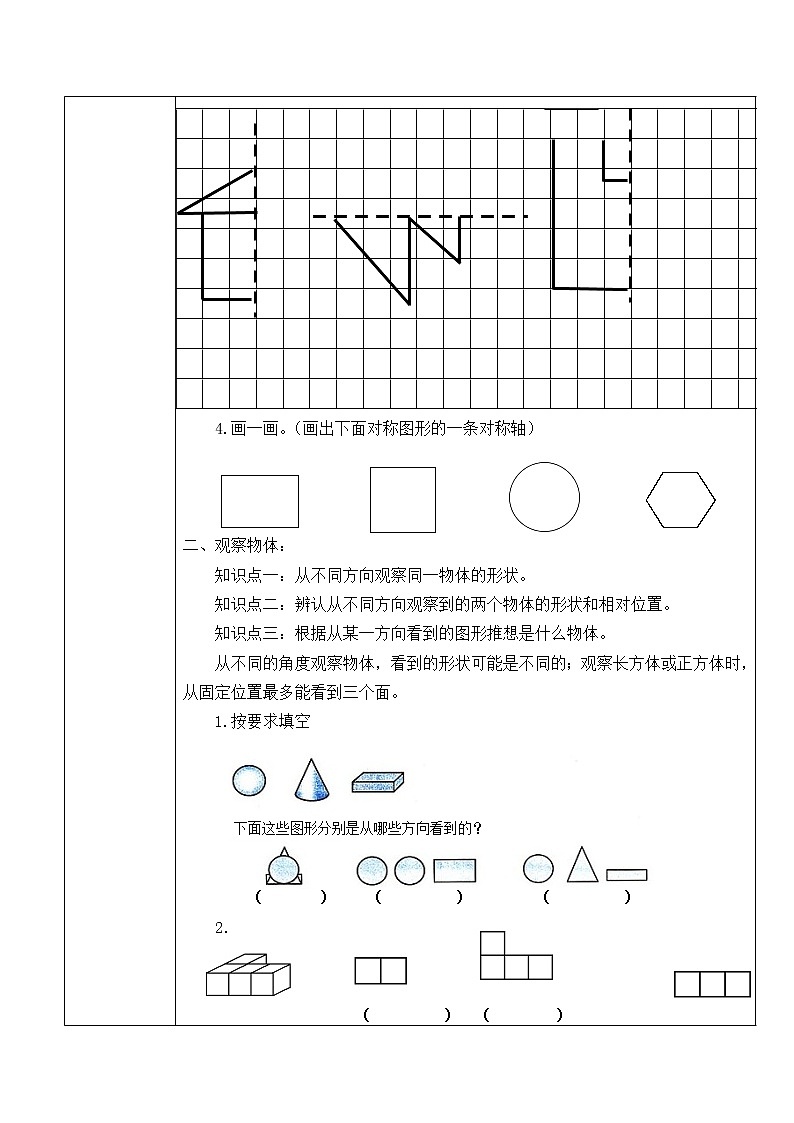 4.画一画。（画出下面对称图形的一条对称轴）

二、观察物体：

知识点一：从不同方向观察同一物体的形状。

知识点二：辨认从不同方向观察到的两个物体的形状和相对位置。

知识点三：根据从某一方向看到的图形推想是什么物体。

从不同的角度观察物体，看到的形状可能是不同的；观察长方体或正方体时，从固定位置最多能看到三个面。

1.按要求填空

下面这些图形分别是从哪些方向看到的？

（　　）　（　　）　（　　）

2.

（　　）　（　　）